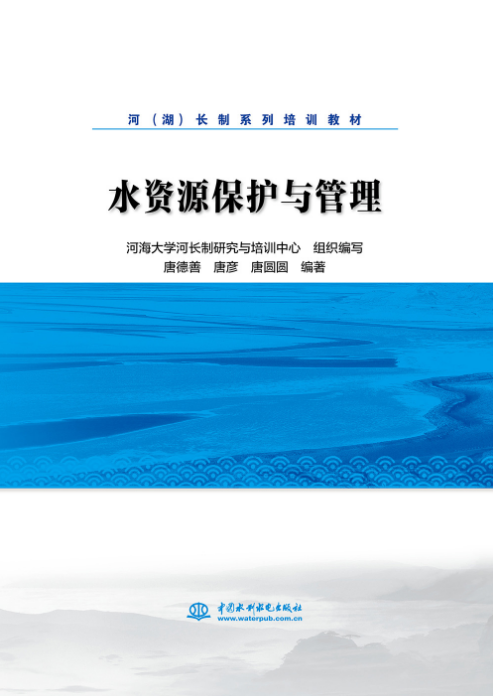 河（湖）长制系列培训教材

水资源保护与管理

河海大学河长制研究与培训中心 组织编写
唐德善 唐彦 唐圆圆 编著

中国水利水电出版社
www.waterpub.com.cn